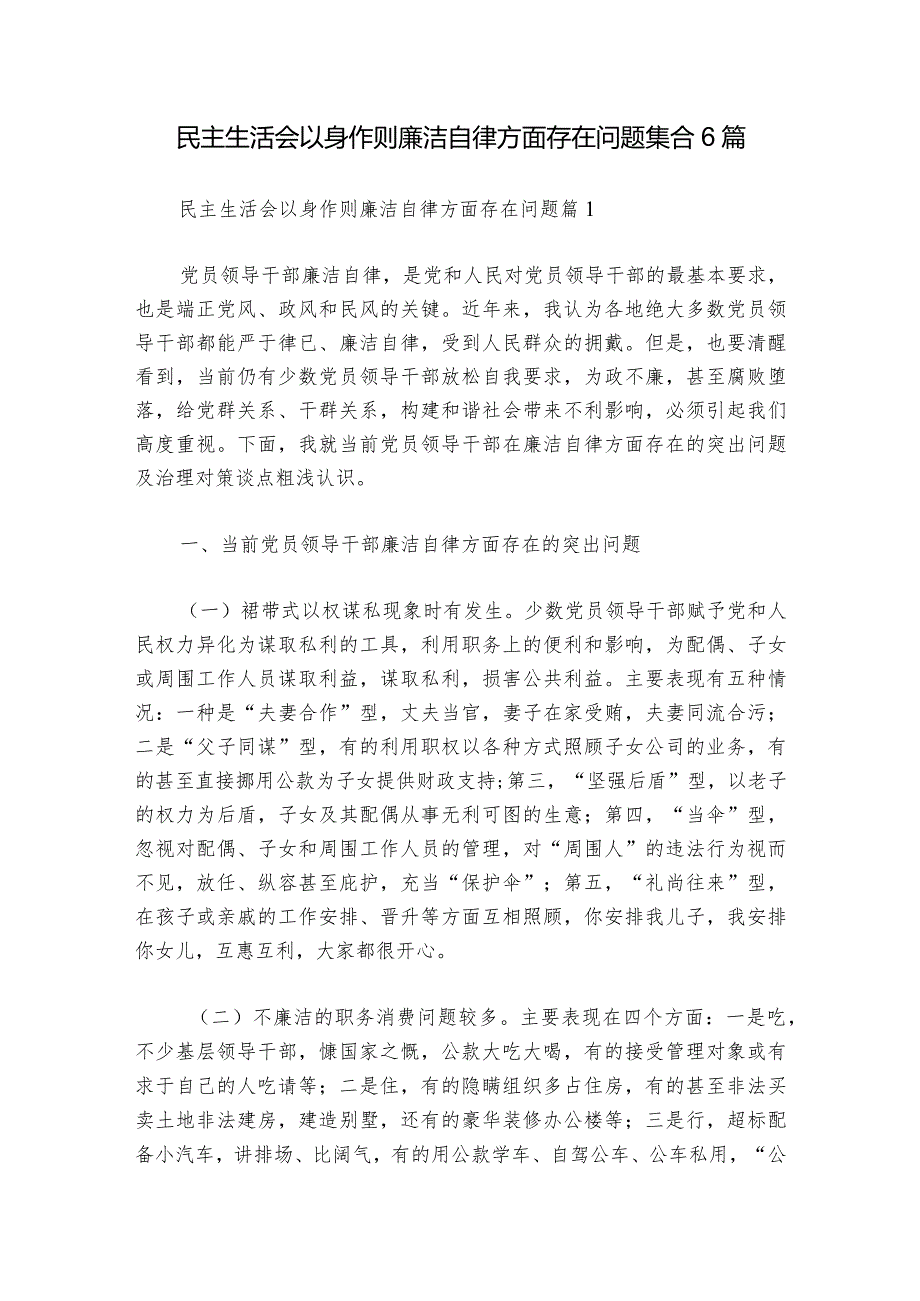 民主生活会以身作则廉洁自律方面存在问题集合6篇

民主生活会以身作则廉洁自律方面存在问题篇1

党员领导干部廉洁自律，是党和人民对党员领导干部的最基本要求，也是端正党风、政风和民风的关键。近年来，我认为各地绝大多数党员领导干部都能严于律已、廉洁自律，受到人民群众的拥戴。但是，也要清醒看到，当前仍有少数党员领导干部放松自我要求，为政不廉，甚至腐败堕落，给党群关系、干群关系，构建和谐社会带来不利影响，必须引起我们高度重视。下面，我就当前党员领导干部在廉洁自律方面存在的突出问题及治理对策谈点粗浅认识。

一、当前党员领导干部廉洁自律方面存在的突出问题

（一）裙带式以权谋私现象时有发生。少数党员领导干部赋予党和人民权力异化为谋取私利的工具，利用职务上的便利和影响，为配偶、子女或周围工作人员谋取利益，谋取私利，损害公共利益。主要表现有五种情况：一种是“夫妻合作”型，丈夫当官，妻子在家受贿，夫妻同流合污；二是“父子同谋”型，有的利用职权以各种方式照顾子女公司的业务，有的甚至直接挪用公款为子女提供财政支持；第三，“坚强后盾”型，以老子的权力为后盾，子女及其配偶从事无利可图的生意；第四，“当伞”型，忽视对配偶、子女和周围工作人员的管理，对“周围人”的违法行为视而不见，放任、纵容甚至庇护，充当“保护伞”；第五，“礼尚往来”型，在孩子或亲戚的工作安排、晋升等方面互相照顾，你安排我儿子，我安排你女儿，互惠互利，大家都很开心。

（二）不廉洁的职务消费问题较多。主要表现在四个方面：一是吃，不少基层领导干部，慷国家之慨，公款大吃大喝，有的接受管理对象或有求于自己的人吃请等；二是住，有的隐瞒组织多占住房，有的甚至非法买卖土地非法建房，建造别墅，还有的豪华装修办公楼等；三是行，超标配备小汽车，讲排场、比阔气，有的用公款学车、自驾公车、公车私用，“公